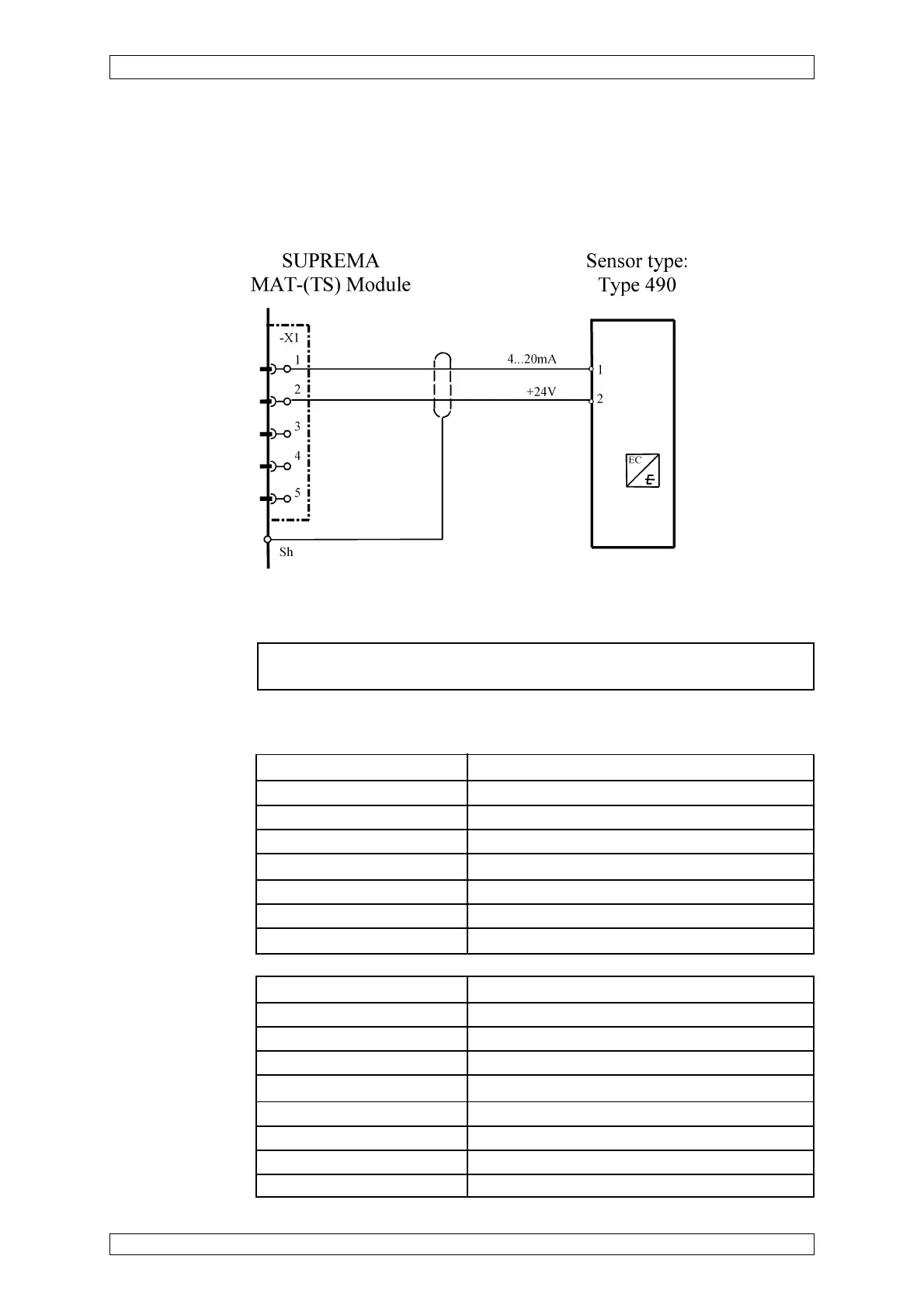 SUPREMA
MAT-(TS) Module

Sensor type:
Type 490

-X1
1
2
3
4
5
Sh

4...20mA
+24V
1
2

EC